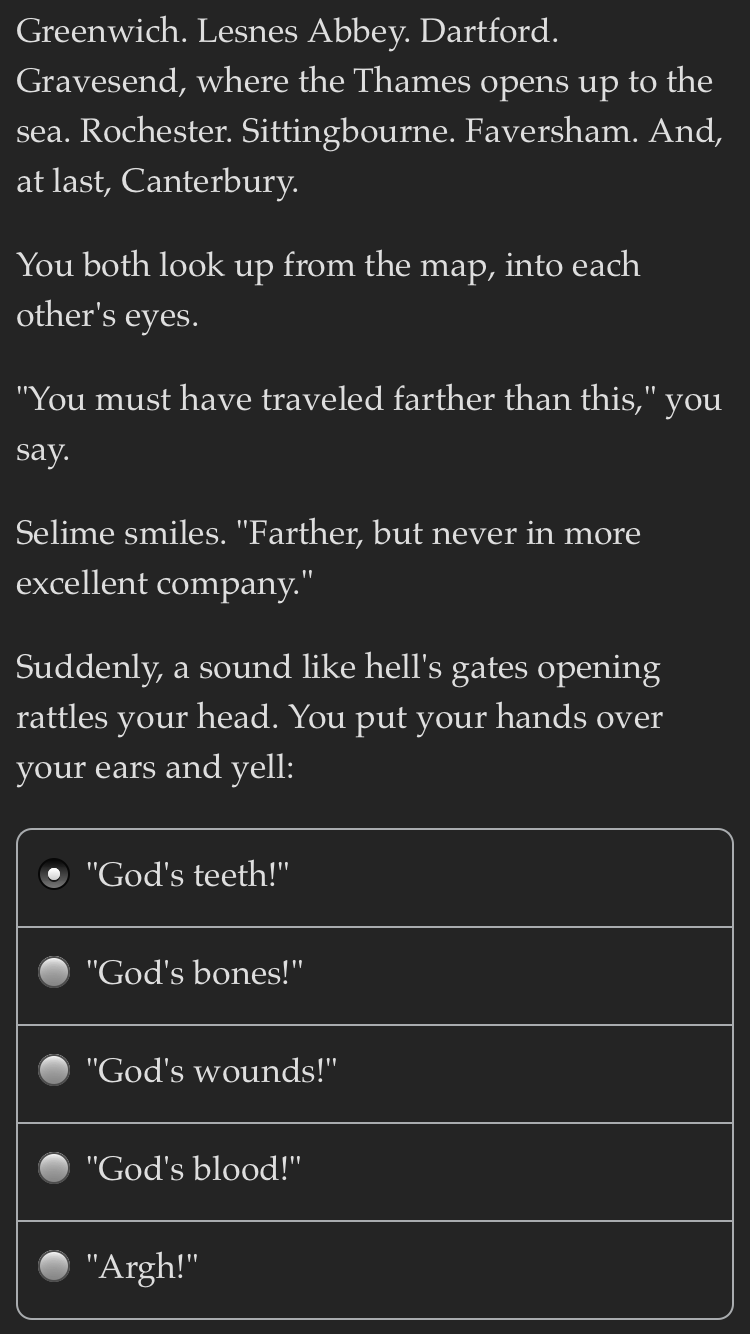 Greenwich. Lesnes Abbey. Dartford. Gravesend, where the Thames opens up to the sea. Rochester. Sittingbourne. Faversham. And, at last, Canterbury.

You both look up from the map, into each other's eyes.

"You must have traveled farther than this," you say.

Selime smiles. "Farther, but never in more excellent company."

Suddenly, a sound like hell's gates opening rattles your head. You put your hands over your ears and yell:

"God's teeth!"

"God's bones!"

"God's wounds!"

"God's blood!"

"Argh!"